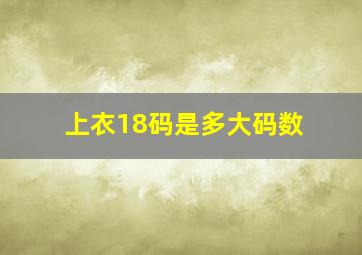 上衣18码是多大码数